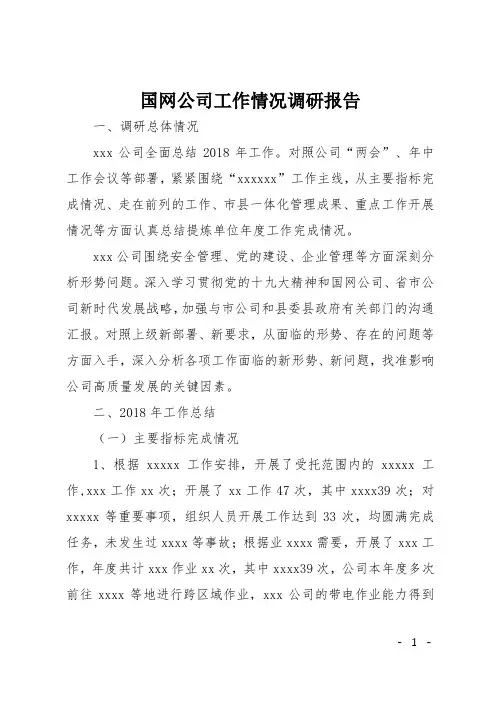 国网公司工作情况调研报告

一、调研总体情况

xxx 公司全面总结 2018 年工作。对照公司“两会”、年中工作会议等部署，紧紧围绕“xxxxxx”工作主线，从主要指标完成情况、走在前列的工作、市县一体化管理成果、重点工作开展情况等方面认真总结提炼单位年度工作完成情况。

xxx 公司围绕安全管理、党的建设、企业管理等方面深刻分析形势问题。深入学习贯彻党的十九大精神和国网公司、省市公司新时代发展战略，加强与市公司和县委县政府有关部门的沟通汇报。对照上级新部署、新要求，从面临的形势、存在的问题等方面入手，深入分析各项工作面临的新形势、新问题，找准影响公司高质量发展的关键因素。

二、2018 年工作总结

（一）主要指标完成情况

1、根据 xxxxx 工作安排，开展了受托范围内的 xxxxx 工作，xxx 工作 xx 次；开展了 xx 工作 47 次，其中 xxxx39 次；对 xxxxx 等重要事项，组织人员开展工作达到 33 次，均圆满完成任务，未发生过 xxxx 等事故；根据业 xxxx 需要，开展了 xxx 工作，年度共计 xxx 作业 xx 次，其中 xxxx39 次，公司本年度多次前往 xxxx 等地进行跨区域作业，xxx 公司的带电作业能力得到

- 1 -